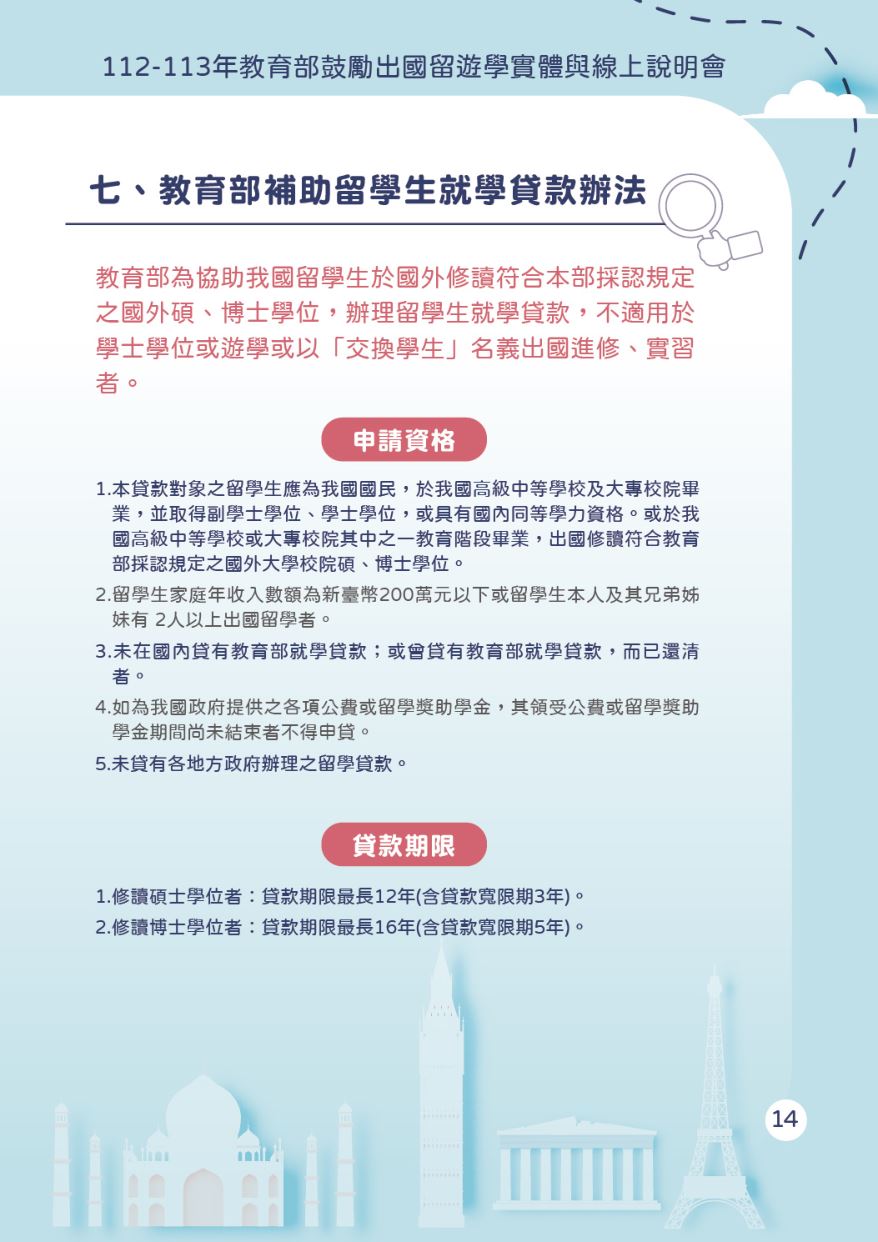 112-113年教育部鼓勵出國留遊學實體與線上說明會

七、教育部補助留學生就學貸款辦法

教育部為協助我國留學生於國外修讀符合本部採認規定之國外碩、博士學位，辦理留學生就學貸款，不適用於學士學位或遊學或以「交換學生」名義出國進修、實習者。

申請資格

1.本貸款對象之留學生應為我國國民，於我國高級中等學校及大專校院畢業，並取得副學士學位、學士學位，或具有國內同等學力資格。或於我國高級中等學校或大專校院其中之一教育階段畢業，出國修讀符合教育部採認規定之國外大學校院碩、博士學位。

2.留學生家庭年收入數額為新臺幣200萬元以下或留學生本人及其兄弟姊妹有 2人以上出國留學者。

3.未在國內貸有教育部就學貸款；或曾貸有教育部就學貸款，而已還清者。

4.如為我國政府提供之各項公費或留學獎助學金，其領受公費或留學獎助學金期間尚未結束者不得申貸。

5.未貸有各地方政府辦理之留學貸款。

貸款期限

1.修讀碩士學位者：貸款期限最長12年(含貸款寬限期3年)。

2.修讀博士學位者：貸款期限最長16年(含貸款寬限期5年)。

14